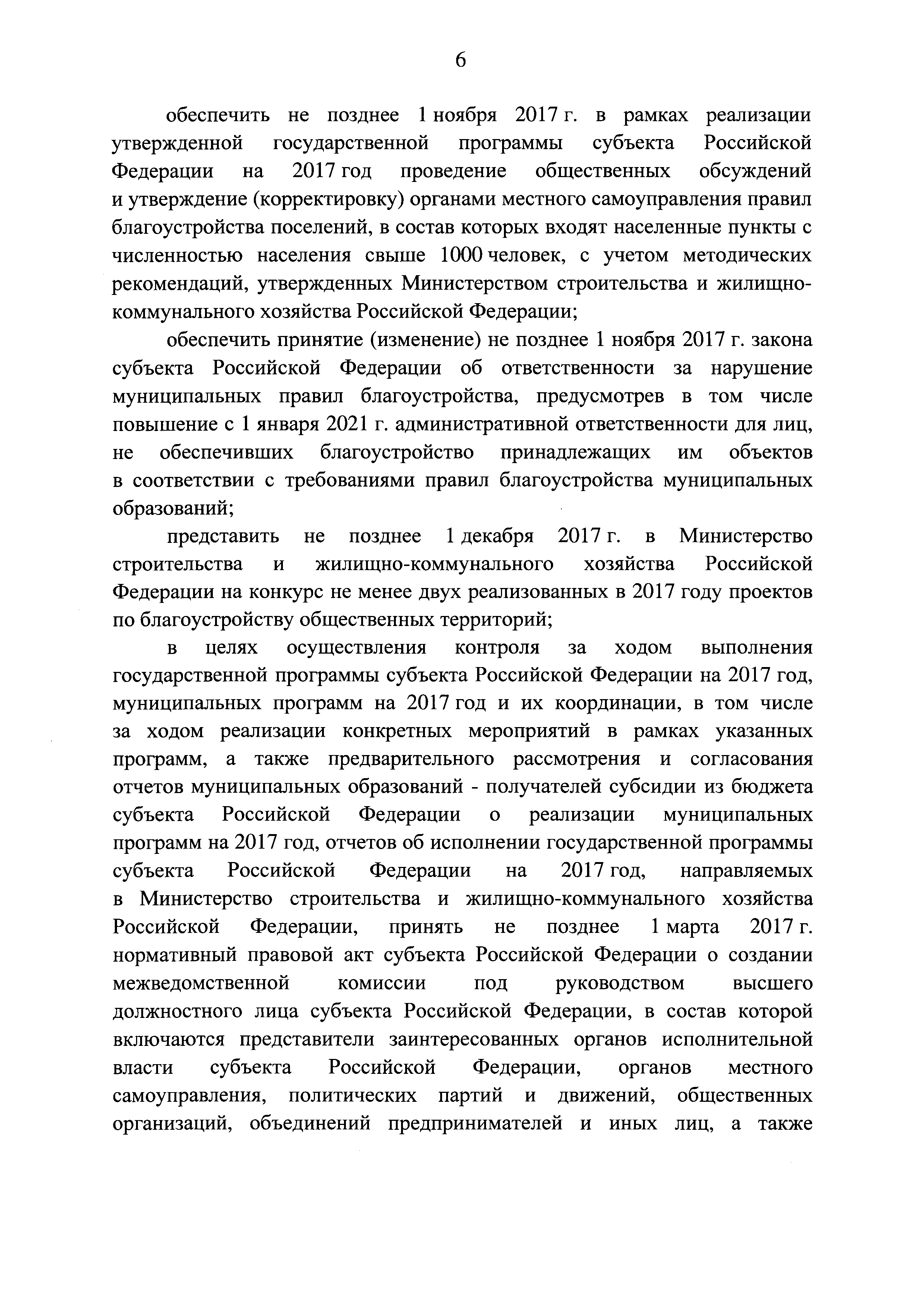 6

обеспечить не позднее 1 ноября 2017 г. в рамках реализации утвержденной государственной программы субъекта Российской Федерации на 2017 год проведение общественных обсуждений и утверждение (корректировку) органами местного самоуправления правил благоустройства поселений, в состав которых входят населенные пункты с численностью населения свыше 1000 человек, с учетом методических рекомендаций, утвержденных Министерством строительства и жилищно-коммунального хозяйства Российской Федерации;

обеспечить принятие (изменение) не позднее 1 ноября 2017 г. закона субъекта Российской Федерации об ответственности за нарушение муниципальных правил благоустройства, предусмотрев в том числе повышение с 1 января 2021 г. административной ответственности для лиц, не обеспечивших благоустройство принадлежащих им объектов в соответствии с требованиями правил благоустройства муниципальных образований;

представить не позднее 1 декабря 2017 г. в Министерство строительства и жилищно-коммунального хозяйства Российской Федерации на конкурс не менее двух реализованных в 2017 году проектов по благоустройству общественных территорий;

в целях осуществления контроля за ходом выполнения государственной программы субъекта Российской Федерации на 2017 год, муниципальных программ на 2017 год и их координации, в том числе за ходом реализации конкретных мероприятий в рамках указанных программ, а также предварительного рассмотрения и согласования отчетов муниципальных образований - получателей субсидии из бюджета субъекта Российской Федерации о реализации муниципальных программ на 2017 год, отчетов об исполнении государственной программы субъекта Российской Федерации на 2017 год, направляемых в Министерство строительства и жилищно-коммунального хозяйства Российской Федерации, принять не позднее 1 марта 2017 г. нормативный правовой акт субъекта Российской Федерации о создании межведомственной комиссии под руководством высшего должностного лица субъекта Российской Федерации, в состав которой включаются представители заинтересованных органов исполнительной власти субъекта Российской Федерации, органов местного самоуправления, политических партий и движений, общественных организаций, объединений предпринимателей и иных лиц, а также